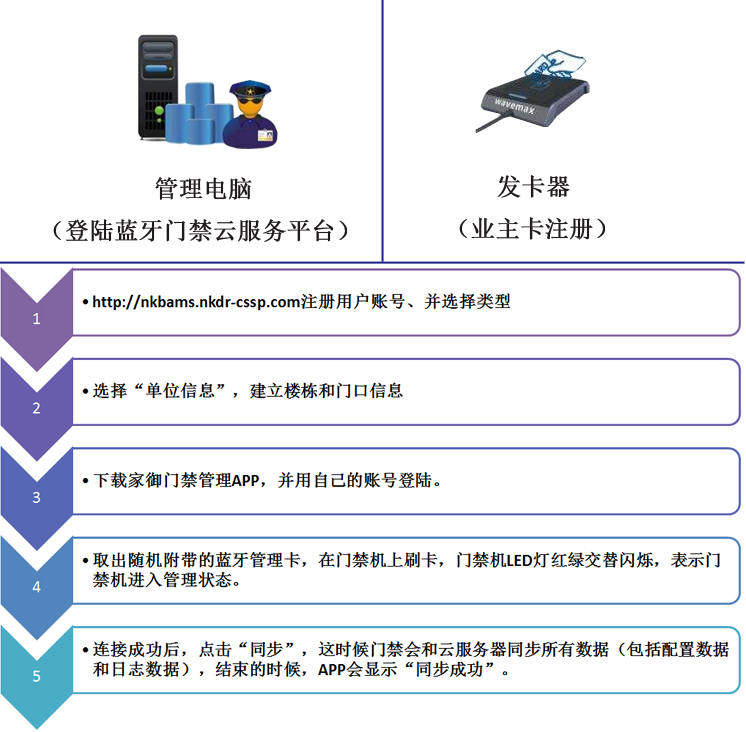 管理电脑
（登陆蓝牙门禁云服务平台）

wavemax

发卡器
（业主卡注册）

1
• http://nkbams.nkdr-cssp.com注册用户账号、并选择类型

2
• 选择“单位信息”，建立楼栋和门口信息

3
• 下载家御门禁管理APP，并用自己的账号登陆。

4
• 取出随机附带的蓝牙管理卡，在门禁机上刷卡，门禁机LED灯红绿交替闪烁，表示门禁机进入管理状态。

5
• 连接成功后，点击“同步”，这时候门禁会和云服务器同步所有数据（包括配置数据和日志数据），结束的时候，APP会显示“同步成功”。